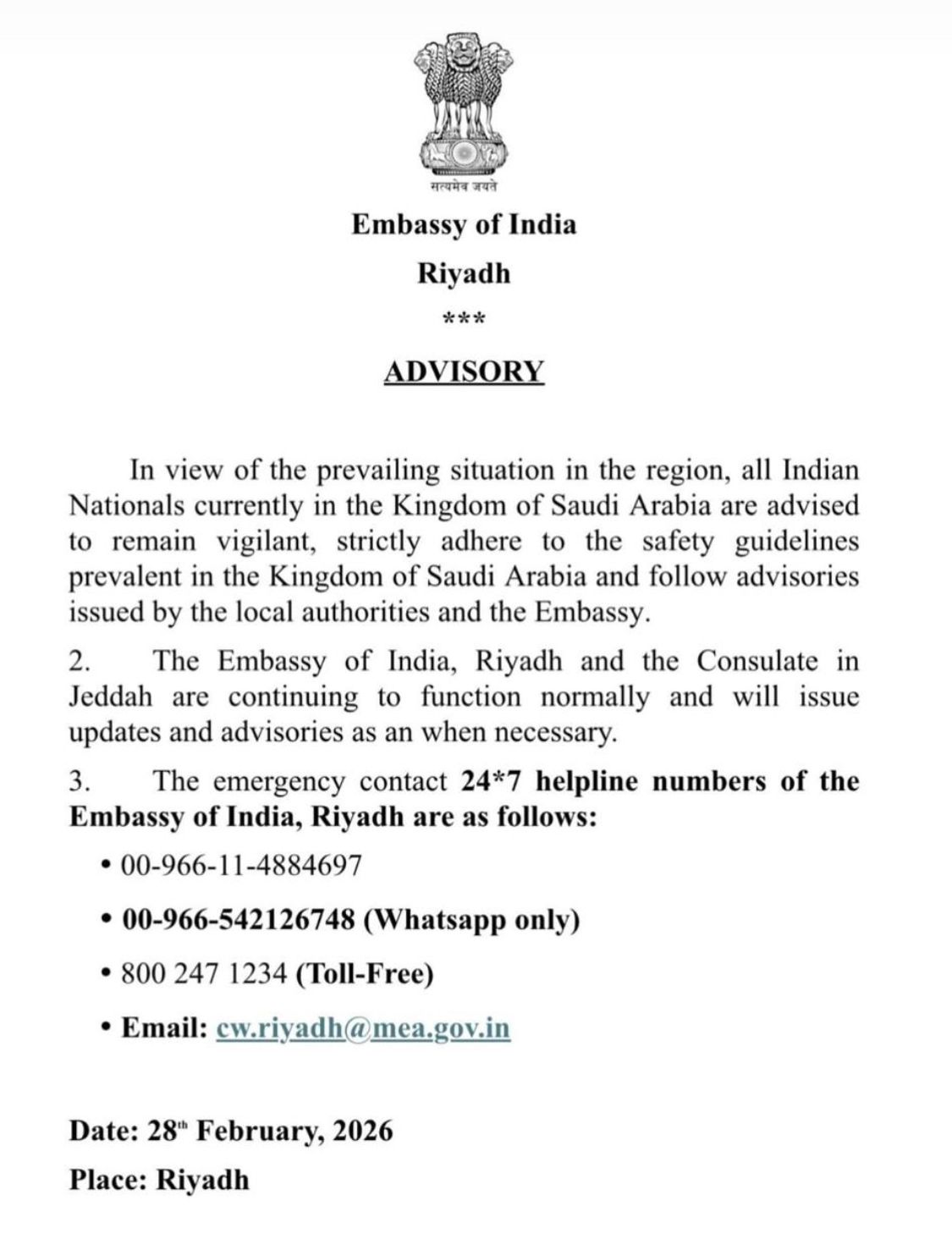 सत्यमेव जयते

Embassy of India

Riyadh

***

ADVISORY

In view of the prevailing situation in the region, all Indian Nationals currently in the Kingdom of Saudi Arabia are advised to remain vigilant, strictly adhere to the safety guidelines prevalent in the Kingdom of Saudi Arabia and follow advisories issued by the local authorities and the Embassy.

2. The Embassy of India, Riyadh and the Consulate in Jeddah are continuing to function normally and will issue updates and advisories as an when necessary.

3. The emergency contact 24*7 helpline numbers of the Embassy of India, Riyadh are as follows:

• 00-966-11-4884697

• 00-966-542126748 (Whatsapp only)

• 800 247 1234 (Toll-Free)

• Email: cw.riyadh@mea.gov.in

Date: 28th February, 2026

Place: Riyadh